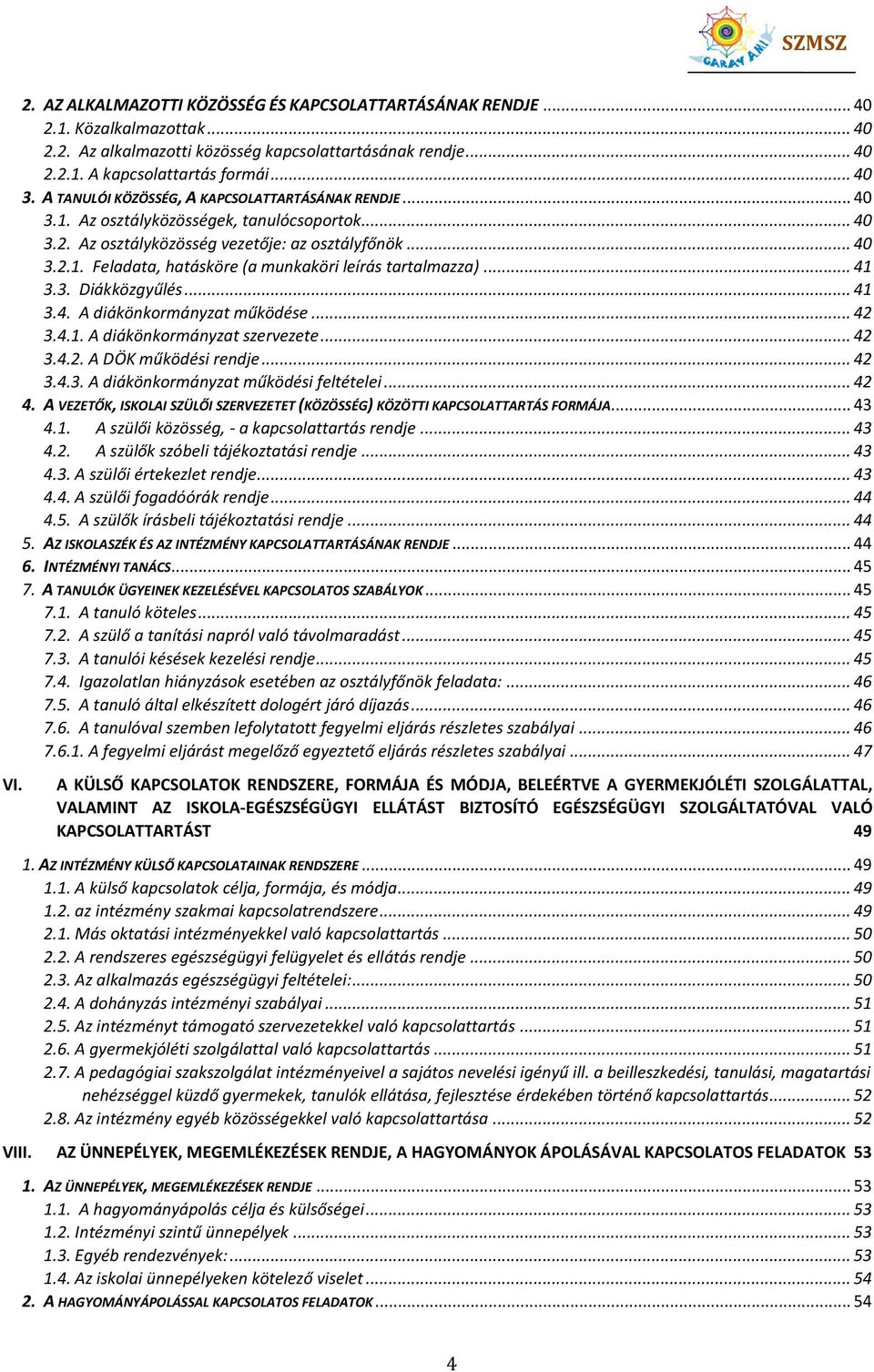 GARAY AMI

SZMSZ

2. AZ ALKALMAZOTTI KÖZÖSSÉG ÉS KAPCSOLATTARTÁSÁNAK RENDJE ... 40
2.1. Közalkalmazottak ... 40
2.2. Az alkalmazotti közösség kapcsolattartásának rendje ... 40
2.2.1. A kapcsolattartás formái ... 40
3. A TANULÓI KÖZÖSSÉG, A KAPCSOLATTARTÁSÁNAK RENDJE ... 40
3.1. Az osztályközösségek, tanulócsoportok ... 40
3.2. Az osztályközösség vezetője: az osztályfőnök ... 40
3.2.1. Feladata, hatásköre (a munkaköri leírás tartalmazza) ... 41
3.3. Diákközgyűlés ... 41
3.4. A diákönkormányzat működése ... 42
3.4.1. A diákönkormányzat szervezete ... 42
3.4.2. A DÖK működési rendje ... 42
3.4.3. A diákönkormányzat működési feltételei ... 42
4. A VEZETŐK, ISKOLAI SZÜLŐI SZERVEZETET (KÖZÖSSÉG) KÖZÖTTI KAPCSOLATTARTÁS FORMÁJA ... 43
4.1. A szülői közösség, - a kapcsolattartás rendje ... 43
4.2. A szülők szóbeli tájékoztatási rendje ... 43
4.3. A szülői értekezlet rendje ... 43
4.4. A szülői fogadóórák rendje ... 44
4.5. A szülők írásbeli tájékoztatási rendje ... 44
5. AZ ISKOLASZÉK ÉS AZ INTÉZMÉNY KAPCSOLATTARTÁSÁNAK RENDJE ... 44
6. INTÉZMÉNYI TANÁCS ... 45
7. A TANULÓK ÜGYEINEK KEZELÉSÉVEL KAPCSOLATOS SZABÁLYOK ... 45
7.1. A tanuló köteles ... 45
7.2. A szülő a tanítási napról való távolmaradást ... 45
7.3. A tanulói késések kezelési rendje ... 45
7.4. Igazolatlan hiányzások esetében az osztályfőnök feladata: ... 46
7.5. A tanuló által elkészített dologért járó díjazás ... 46
7.6. A tanulóval szemben lefolytatott fegyelmi eljárás részletes szabályai ... 46
7.6.1. A fegyelmi eljárást megelőző egyeztető eljárás részletes szabályai ... 47

VI. A KÜLSŐ KAPCSOLATOK RENDSZERE, FORMÁJA ÉS MÓDJA, BELEÉRTVE A GYERMEKJÓLÉTI SZOLGÁLATTAL, VALAMINT AZ ISKOLA-EGÉSZSÉGÜGYI ELLÁTÁST BIZTOSÍTÓ EGÉSZSÉGÜGYI SZOLGÁLTATÓVAL VALÓ KAPCSOLATTARTÁST 49

1. AZ INTÉZMÉNY KÜLSŐ KAPCSOLATAINAK RENDSZERE ... 49
1.1. A külső kapcsolatok célja, formája, és módja ... 49
1.2. az intézmény szakmai kapcsolatrendszere ... 49
2.1. Más oktatási intézményekkel való kapcsolattartás ... 50
2.2. A rendszeres egészségügyi felügyelet és ellátás rendje ... 50
2.3. Az alkalmazás egészségügyi feltételei: ... 50
2.4. A dohányzás intézményi szabályai ... 51
2.5. Az intézményt támogató szervezetekkel való kapcsolattartás ... 51
2.6. A gyermekjóléti szolgálattal való kapcsolattartás ... 51
2.7. A pedagógiai szakszolgálat intézményeivel a sajátos nevelési igényű ill. a beilleszkedési, tanulási, magatartási nehézséggel küzdő gyermekek, tanulók ellátása, fejlesztése érdekében történő kapcsolattartás ... 52
2.8. Az intézmény egyéb közösségekkel való kapcsolattartása ... 52

VIII. AZ ÜNNEPÉLYEK, MEGEMLÉKEZÉSEK RENDJE, A HAGYOMÁNYOK ÁPOLÁSÁVAL KAPCSOLATOS FELADATOK 53

1. AZ ÜNNEPÉLYEK, MEGEMLÉKEZÉSEK RENDJE ... 53
1.1. A hagyományápolás célja és külsőségei ... 53
1.2. Intézményi szintű ünnepélyek ... 53
1.3. Egyéb rendezvények: ... 53
1.4. Az iskolai ünnepélyeken kötelező viselet ... 54
2. A HAGYOMÁNYÁPOLÁSSAL KAPCSOLATOS FELADATOK ... 54

4